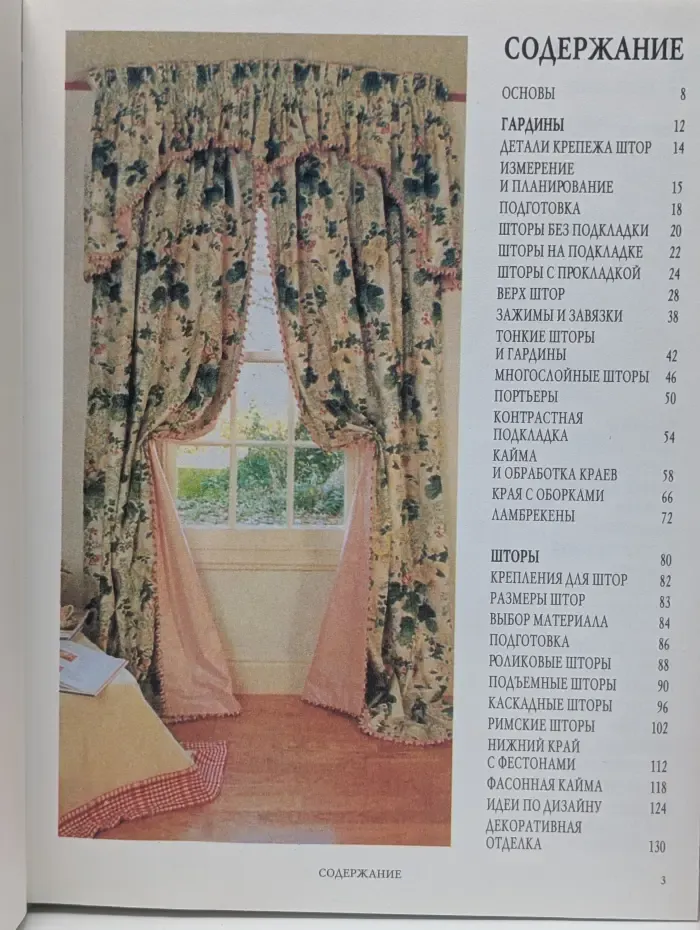 СОДЕРЖАНИЕ

ОСНОВЫ 8

ГАРДИНЫ 12
ДЕТАЛИ КРЕПЕЖА ШТОР 14
ИЗМЕРЕНИЕ И ПЛАНИРОВАНИЕ 15
ПОДГОТОВКА 18
ШТОРЫ БЕЗ ПОДКЛАДКИ 20
ШТОРЫ НА ПОДКЛАДКЕ 22
ШТОРЫ С ПРОКЛАДКОЙ 24
ВЕРХ ШТОР 28
ЗАЖИМЫ И ЗАВЯЗКИ 38
ТОНКИЕ ШТОРЫ И ГАРДИНЫ 42
МНОГОСЛОЙНЫЕ ШТОРЫ 46
ПОРТЬЕРЫ 50
КОНТРАСТНАЯ ПОДКЛАДКА 54
КАЙМА И ОБРАБОТКА КРАЕВ 58
КРАЯ С ОБОРКАМИ 66
ЛАМБРЕКЕНЫ 72

ШТОРЫ 80
КРЕПЛЕНИЯ ДЛЯ ШТОР 82
РАЗМЕРЫ ШТОР 83
ВЫБОР МАТЕРИАЛА 84
ПОДГОТОВКА 86
РОЛИКОВЫЕ ШТОРЫ 88
ПОДЪЕМНЫЕ ШТОРЫ 90
КАСКАДНЫЕ ШТОРЫ 96
РИМСКИЕ ШТОРЫ 102
НИЖНИЙ КРАЙ С ФЕСТОНАМИ 112
ФАСОННАЯ КАЙМА 118
ИДЕИ ПО ДИЗАЙНУ 124
ДЕКОРАТИВНАЯ ОТДЕЛКА 130

СОДЕРЖАНИЕ 3